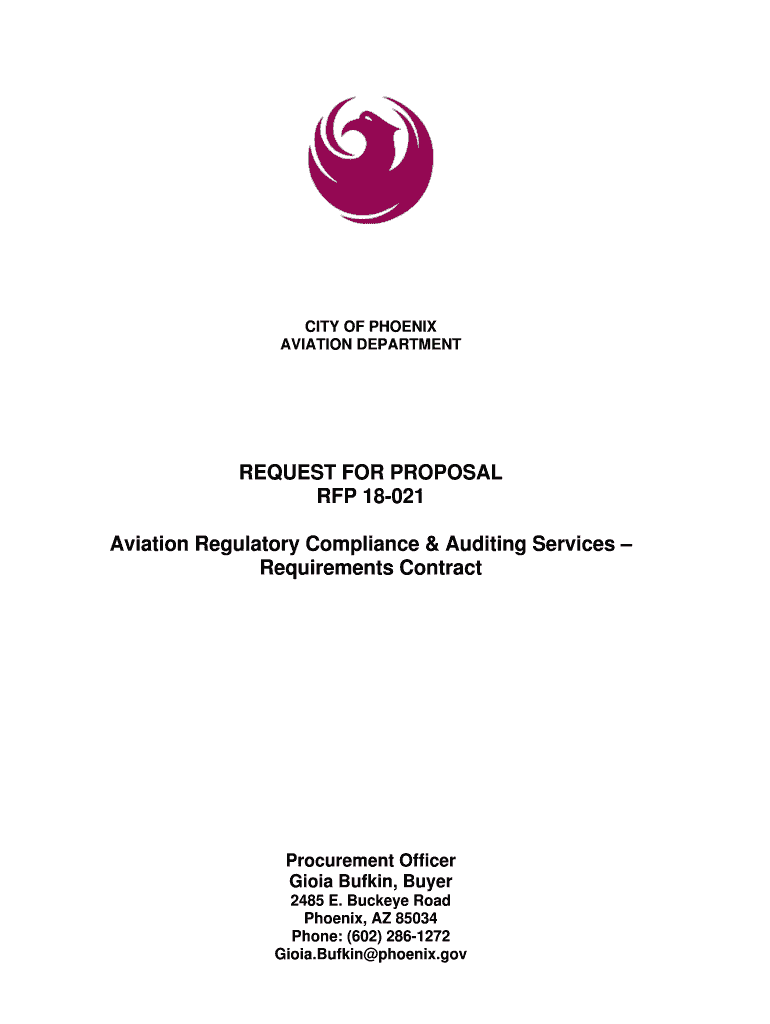 CITY OF PHOENIX
AVIATION DEPARTMENT

REQUEST FOR PROPOSAL
RFP 18-021

Aviation Regulatory Compliance & Auditing Services –
Requirements Contract

Procurement Officer
Gioia Bufkin, Buyer
2485 E. Buckeye Road
Phoenix, AZ 85034
Phone: (602) 286-1272
Gioia.Bufkin@phoenix.gov